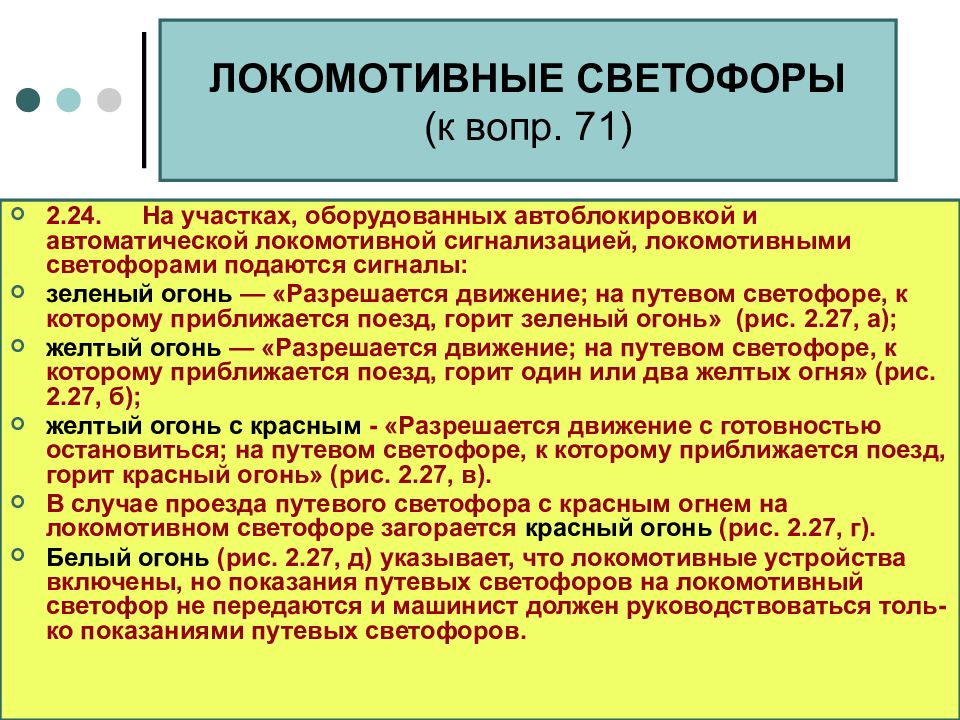 ЛОКОМОТИВНЫЕ СВЕТОФОРЫ
(к вопр. 71)

2.24. На участках, оборудованных автоблокировкой и автоматической локомотивной сигнализацией, локомотивными светофорами подаются сигналы:

зеленый огонь — «Разрешается движение; на путевом светофоре, к которому приближается поезд, горит зеленый огонь» (рис. 2.27, а);

желтый огонь — «Разрешается движение; на путевом светофоре, к которому приближается поезд, горит один или два желтых огня» (рис. 2.27, б);

желтый огонь с красным - «Разрешается движение с готовностью остановиться; на путевом светофоре, к которому приближается поезд, горит красный огонь» (рис. 2.27, в).

В случае проезда путевого светофора с красным огнем на локомотивном светофоре загорается красный огонь (рис. 2.27, г).

Белый огонь (рис. 2.27, д) указывает, что локомотивные устройства включены, но показания путевых светофоров на локомотивный светофор не передаются и машинист должен руководствоваться только показаниями путевых светофоров.